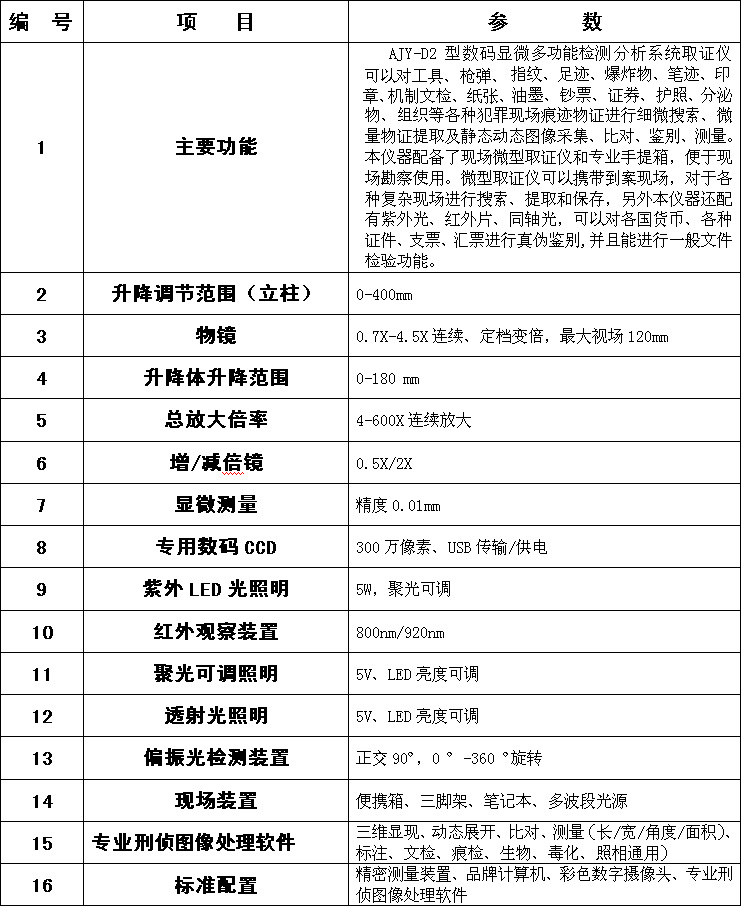 | 编　号 | 项　　目 | 参　　　数 |
|---|---|---|
| 1 | 主要功能 | AJY-D2 型数码显微多功能检测分析系统取证仪可以对工具、枪弹、指纹、足迹、爆炸物、笔迹、印章、机制文检、纸张、油墨、钞票、证券、护照、分泌物、组织等各种犯罪现场痕迹物证进行细微搜索、微量物证提取及静态动态图像采集、比对、鉴别、测量。本仪器配备了现场微型取证仪和专业手提箱，便于现场勘察使用。微型取证仪可以携带到案现场，对于各种复杂现场进行搜索、提取和保存，另外本仪器还配有紫外光、红外片、同轴光，可以对各国货币、各种证件、支票、汇票进行真伪鉴别，并且能进行一般文件检验功能。 |
| 2 | 升降调节范围（立柱） | 0-400mm |
| 3 | 物镜 | 0.7X-4.5X 连续、定档变倍，最大视场 120mm |
| 4 | 升降体升降范围 | 0-180 mm |
| 5 | 总放大倍率 | 4-600X 连续放大 |
| 6 | 增/减倍镜 | 0.5X/2X |
| 7 | 显微测量 | 精度 0.01mm |
| 8 | 专用数码 CCD | 300 万像素、USB 传输/供电 |
| 9 | 紫外 LED 光照明 | 5W，聚光可调 |
| 10 | 红外观察装置 | 800nm/920nm |
| 11 | 聚光可调照明 | 5V、LED 亮度可调 |
| 12 | 透射光照明 | 5V、LED 亮度可调 |
| 13 | 偏振光检测装置 | 正交 90°，0 ° -360 °旋转 |
| 14 | 现场装置 | 便携箱、三脚架、笔记本、多波段光源 |
| 15 | 专业刑侦图像处理软件 | 三维显现、动态展开、比对、测量（长/宽/角度/面积）、标注、文检、痕检、生物、毒化、照相通用） |
| 16 | 标准配置 | 精密测量装置、品牌计算机、彩色数字摄像头、专业刑侦图像处理软件 |